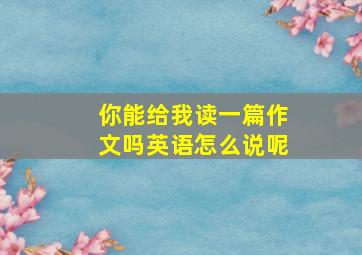 你能给我读一篇作文吗英语怎么说呢